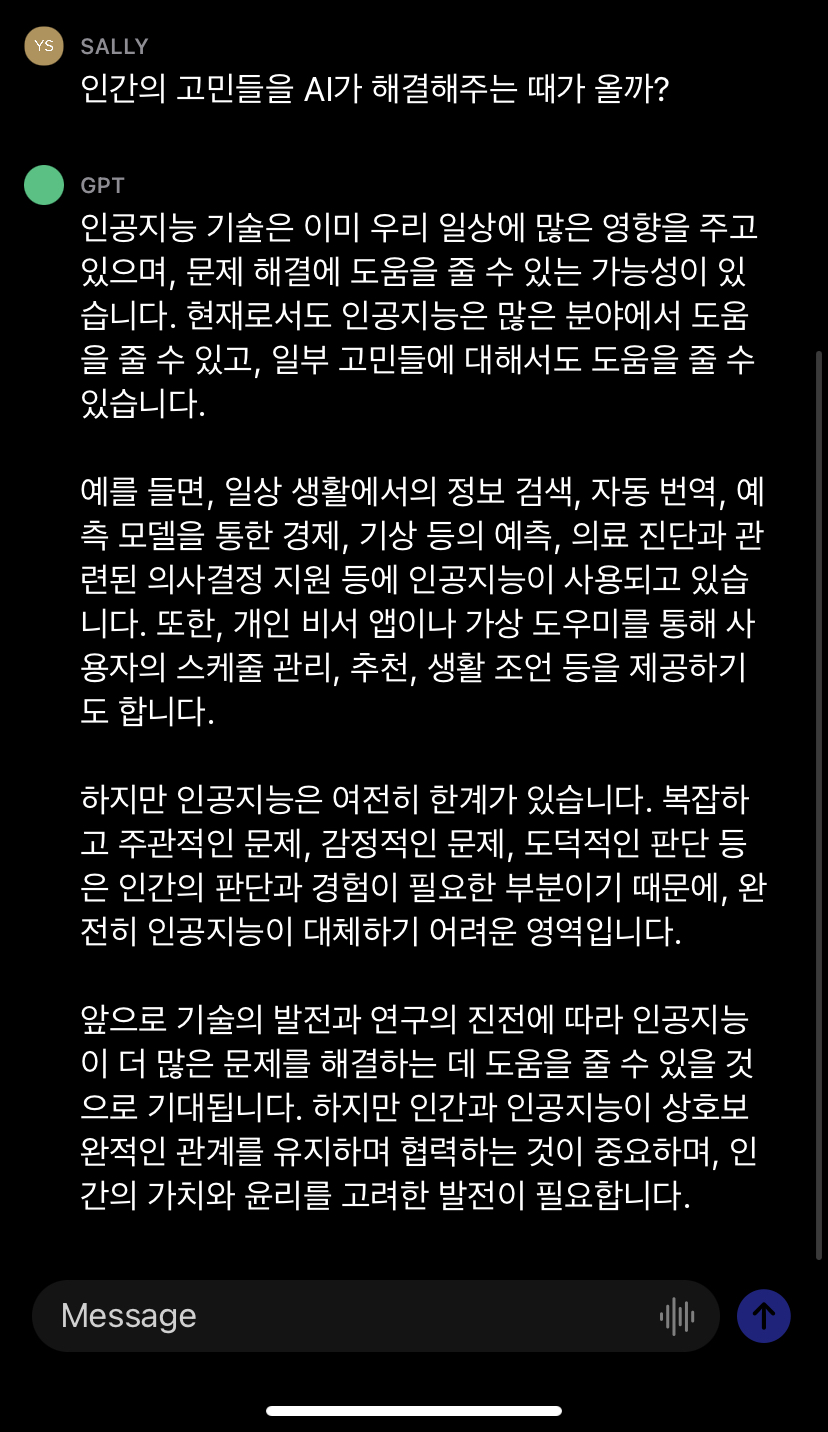 YS
SALLY
인간의 고민들을 AI가 해결해주는 때가 올까?

GPT
인공지능 기술은 이미 우리 일상에 많은 영향을 주고 있으며, 문제 해결에 도움을 줄 수 있는 가능성이 있습니다. 현재로서도 인공지능은 많은 분야에서 도움을 줄 수 있고, 일부 고민들에 대해서도 도움을 줄 수 있습니다.

예를 들면, 일상 생활에서의 정보 검색, 자동 번역, 예측 모델을 통한 경제, 기상 등의 예측, 의료 진단과 관련된 의사결정 지원 등에 인공지능이 사용되고 있습니다. 또한, 개인 비서 앱이나 가상 도우미를 통해 사용자의 스케줄 관리, 추천, 생활 조언 등을 제공하기도 합니다.

하지만 인공지능은 여전히 한계가 있습니다. 복잡하고 주관적인 문제, 감정적인 문제, 도덕적인 판단 등은 인간의 판단과 경험이 필요한 부분이기 때문에, 완전히 인공지능이 대체하기 어려운 영역입니다.

앞으로 기술의 발전과 연구의 진전에 따라 인공지능이 더 많은 문제를 해결하는 데 도움을 줄 수 있을 것으로 기대됩니다. 하지만 인간과 인공지능이 상호보완적인 관계를 유지하며 협력하는 것이 중요하며, 인간의 가치와 윤리를 고려한 발전이 필요합니다.

Message